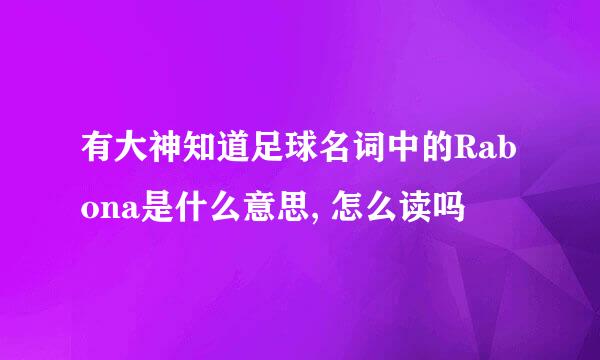 有大神知道足球名词中的Rabona是什么意思, 怎么读吗